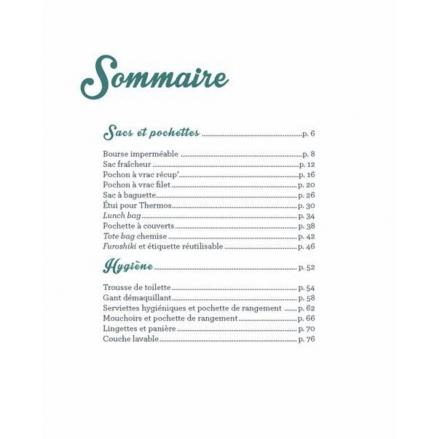 Sommaire

Sacs et pochettes p. 6

Bourse imperméable p. 8
Sac fraîcheur p. 12
Pochon à vrac récup' p. 16
Pochon à vrac filet p. 20
Sac à baguette p. 26
Étui pour Thermos p. 30
Lunch bag p. 34
Pochette à couverts p. 38
Tote bag chemise p. 42
Furoshiki et étiquette réutilisable p. 46

Hygiène p. 52

Trousse de toilette p. 54
Gant démaquillant p. 58
Serviettes hygiéniques et pochette de rangement p. 62
Mouchoirs et pochette de rangement p. 66
Lingettes et panière p. 70
Couche lavable p. 76